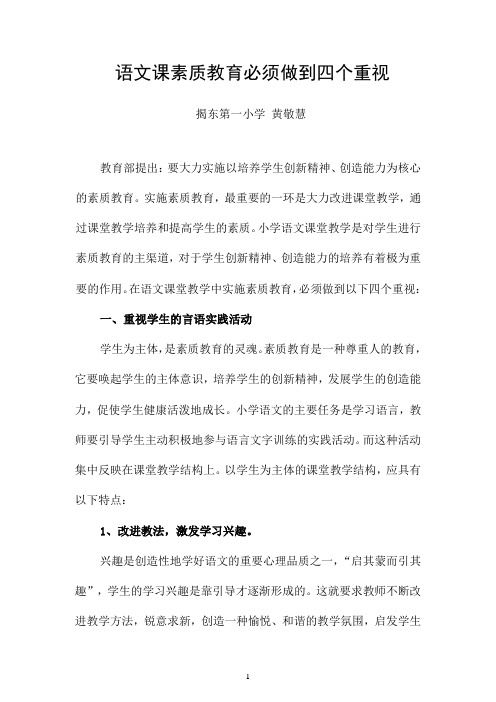 语文课素质教育必须做到四个重视

揭东第一小学 黄敏慧

教育部提出：要大力实施以培养学生创新精神、创造能力为核心的素质教育。实施素质教育，最重要的一环是大力改进课堂教学，通过课堂教学培养和提高学生的素质。小学语文课堂教学是对学生进行素质教育的主渠道，对于学生创新精神、创造能力的培养有着极为重要的作用。在语文课堂教学中实施素质教育，必须做到以下四个重视：

一、重视学生的言语实践活动

学生为主体，是素质教育的灵魂。素质教育是一种尊重人的教育，它要唤起学生的主体意识，培养学生的创新精神，发展学生的创造能力，促使学生健康活泼地成长。小学语文的主要任务是学习语言，教师要引导学生主动积极地参与语言文字训练的实践活动。而这种活动集中反映在课堂教学结构上。以学生为主体的课堂教学结构，应具有以下特点：

1、改进教法，激发学习兴趣。

兴趣是创造性地学好语文的重要心理品质之一，“启其蒙而引其趣”，学生的学习兴趣是靠引导才逐渐形成的。这就要求教师不断改进教学方法，锐意求新，创造一种愉悦、和谐的教学氛围，启发学生

1